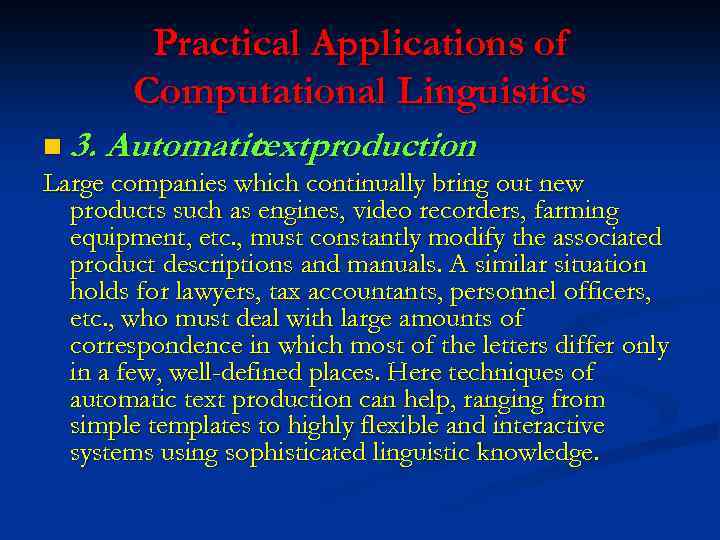 Practical Applications of Computational Linguistics

3. Automatitextproduction

Large companies which continually bring out new products such as engines, video recorders, farming equipment, etc., must constantly modify the associated product descriptions and manuals. A similar situation holds for lawyers, tax accountants, personnel officers, etc., who must deal with large amounts of correspondence in which most of the letters differ only in a few, well-defined places. Here techniques of automatic text production can help, ranging from simple templates to highly flexible and interactive systems using sophisticated linguistic knowledge.